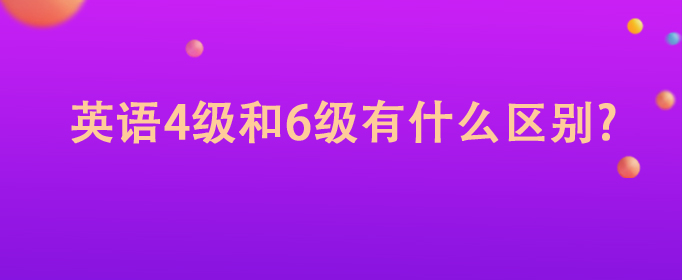 英语4级和6级有什么区别?